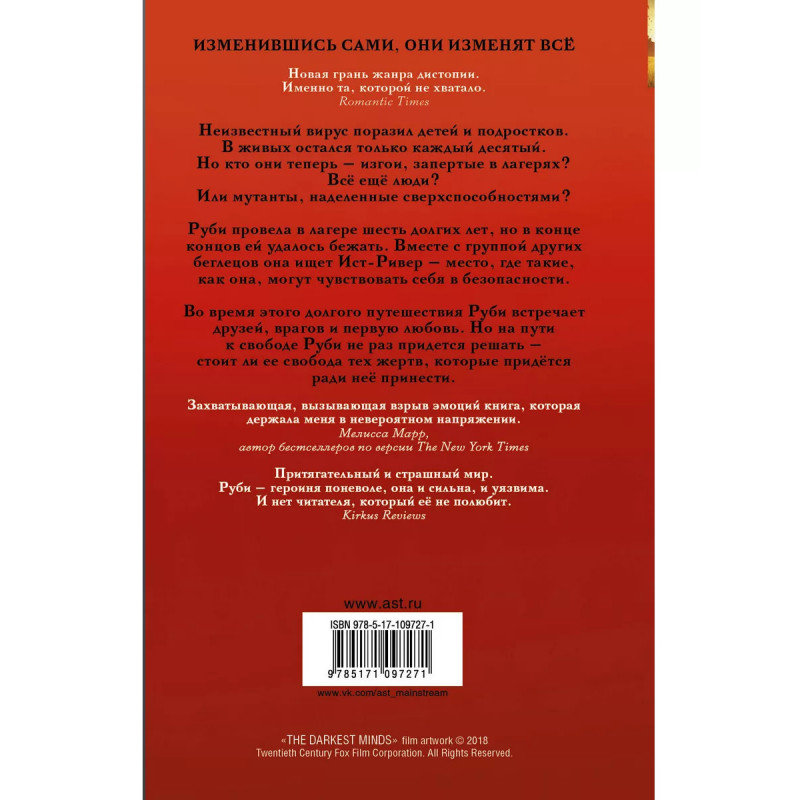 ИЗМЕНИВШИСЬ САМИ, ОНИ ИЗМЕНЯТ ВСЁ

Новая грань жанра дистопии.
Именно та, которой не хватало.
Romantic Times

Неизвестный вирус поразил детей и подростков.
В живых остался только каждый десятый.
Но кто они теперь — изгои, запертые в лагерях?
Всё ещё люди?
Или мутанты, наделенные сверхспособностями?

Руби провела в лагере шесть долгих лет, но в конце концов ей удалось бежать. Вместе с группой других беглецов она ищет Ист-Ривер — место, где такие, как она, могут чувствовать себя в безопасности.

Во время этого долгого путешествия Руби встречает друзей, врагов и первую любовь. Но на пути к свободе Руби не раз придется решать — стоит ли ее свобода тех жертв, которые придётся ради неё принести.

Захватывающая, вызывающая взрыв эмоций книга, которая держала меня в невероятном напряжении.
Мелисса Марр,
автор бестселлеров по версии The New York Times

Притягательный и страшный мир.
Руби — героиня поневоле, она и сильна, и уязвима.
И нет читателя, который её не полюбит.
Kirkus Reviews

www.ast.ru

ISBN 978-5-17-109727-1

9 785171 097271

www.vk.com/ast_mainstream

«THE DARKEST MINDS» film artwork © 2018
Twentieth Century Fox Film Corporation. All Rights Reserved.